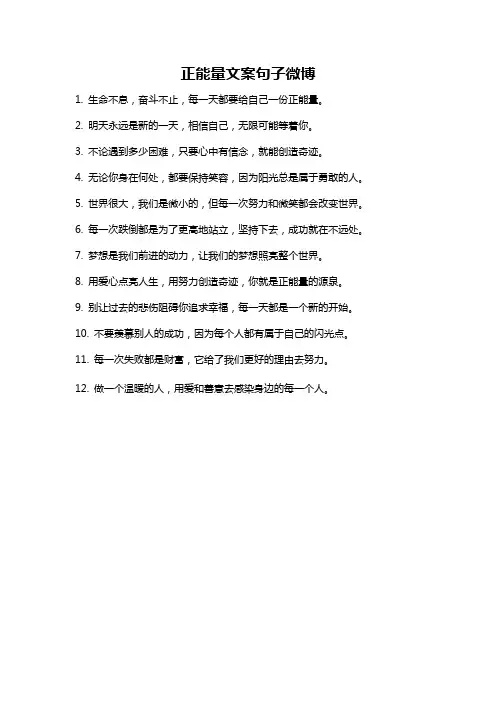 正能量文案句子微博

1. 生命不息，奋斗不止，每一天都要给自己一份正能量。

2. 明天永远是新的一天，相信自己，无限可能等着你。

3. 不论遇到多少困难，只要心中有信念，就能创造奇迹。

4. 无论你身在何处，都要保持笑容，因为阳光总是属于勇敢的人。

5. 世界很大，我们是微小的，但每一次努力和微笑都会改变世界。

6. 每一次跌倒都是为了更高地站立，坚持下去，成功就在不远处。

7. 梦想是我们前进的动力，让我们的梦想照亮整个世界。

8. 用爱心点亮人生，用努力创造奇迹，你就是正能量的源泉。

9. 别让过去的悲伤阻碍你追求幸福，每一天都是一个新的开始。

10. 不要羡慕别人的成功，因为每个人都有属于自己的闪光点。

11. 每一次失败都是财富，它给了我们更好的理由去努力。

12. 做一个温暖的人，用爱和善意去感染身边的每一个人。